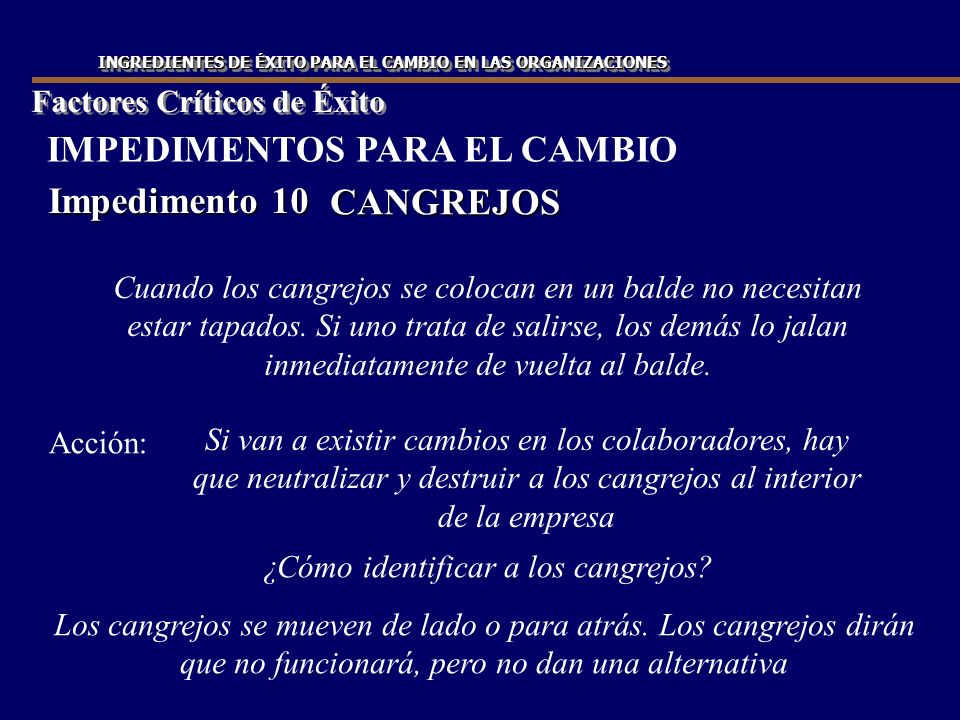 INGREDIENTES DE ÉXITO PARA EL CAMBIO EN LAS ORGANIZACIONES

Factores Críticos de Éxito

IMPEDIMENTOS PARA EL CAMBIO

Impedimento 10 CANGREJOS

Cuando los cangrejos se colocan en un balde no necesitan estar tapados. Si uno trata de salirse, los demás lo jalan inmediatamente de vuelta al balde.

Acción: Si van a existir cambios en los colaboradores, hay que neutralizar y destruir a los cangrejos al interior de la empresa

¿Cómo identificar a los cangrejos?

Los cangrejos se mueven de lado o para atrás. Los cangrejos dirán que no funcionará, pero no dan una alternativa